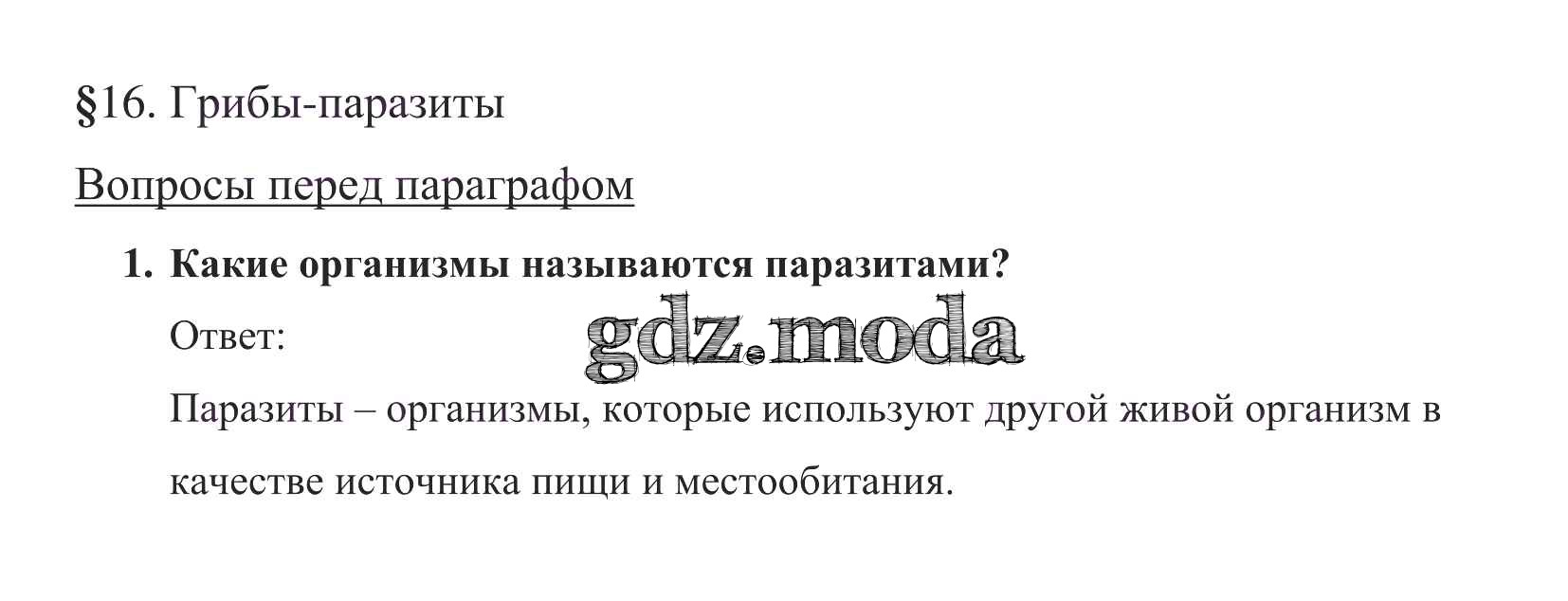 §16. Грибы-паразиты

Вопросы перед параграфом

1. Какие организмы называются паразитами?

Ответ:

Паразиты – организмы, которые используют другой живой организм в качестве источника пищи и местообитания.

gdz.moda